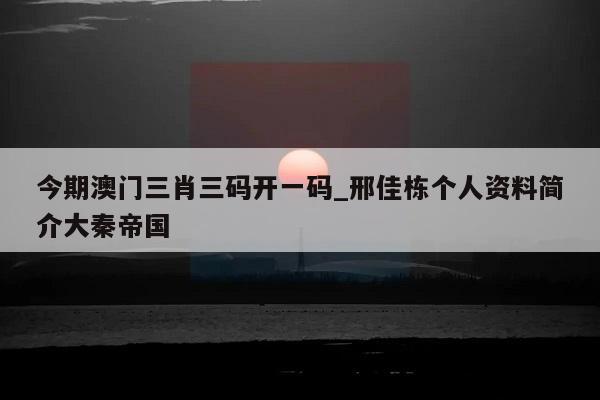 今期澳门三肖三码开一码_邢佳栋个人资料简介大秦帝国